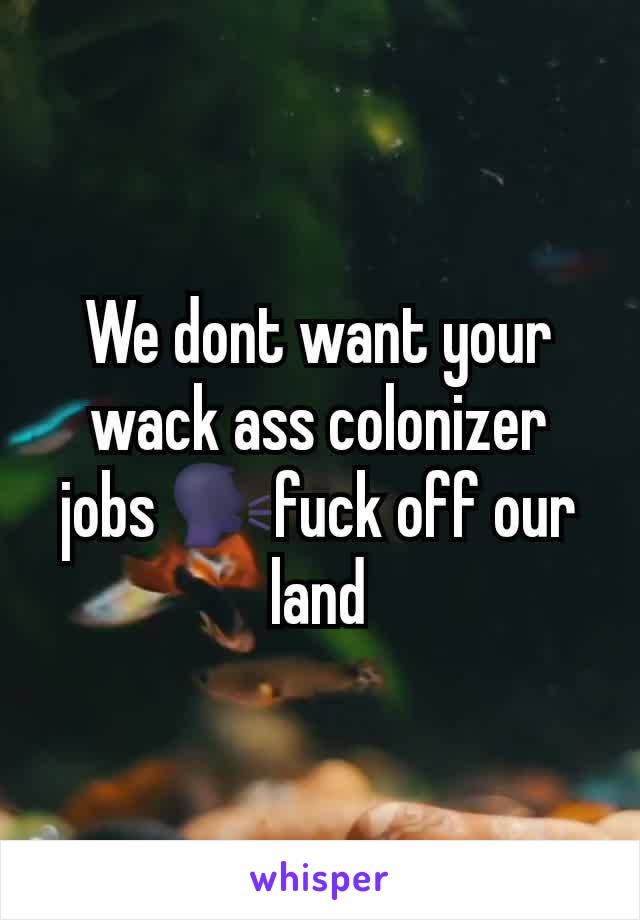 We dont want your wack ass colonizer jobs 🗣 fuck off our land

whisper